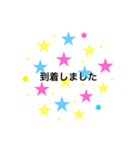 到着しました